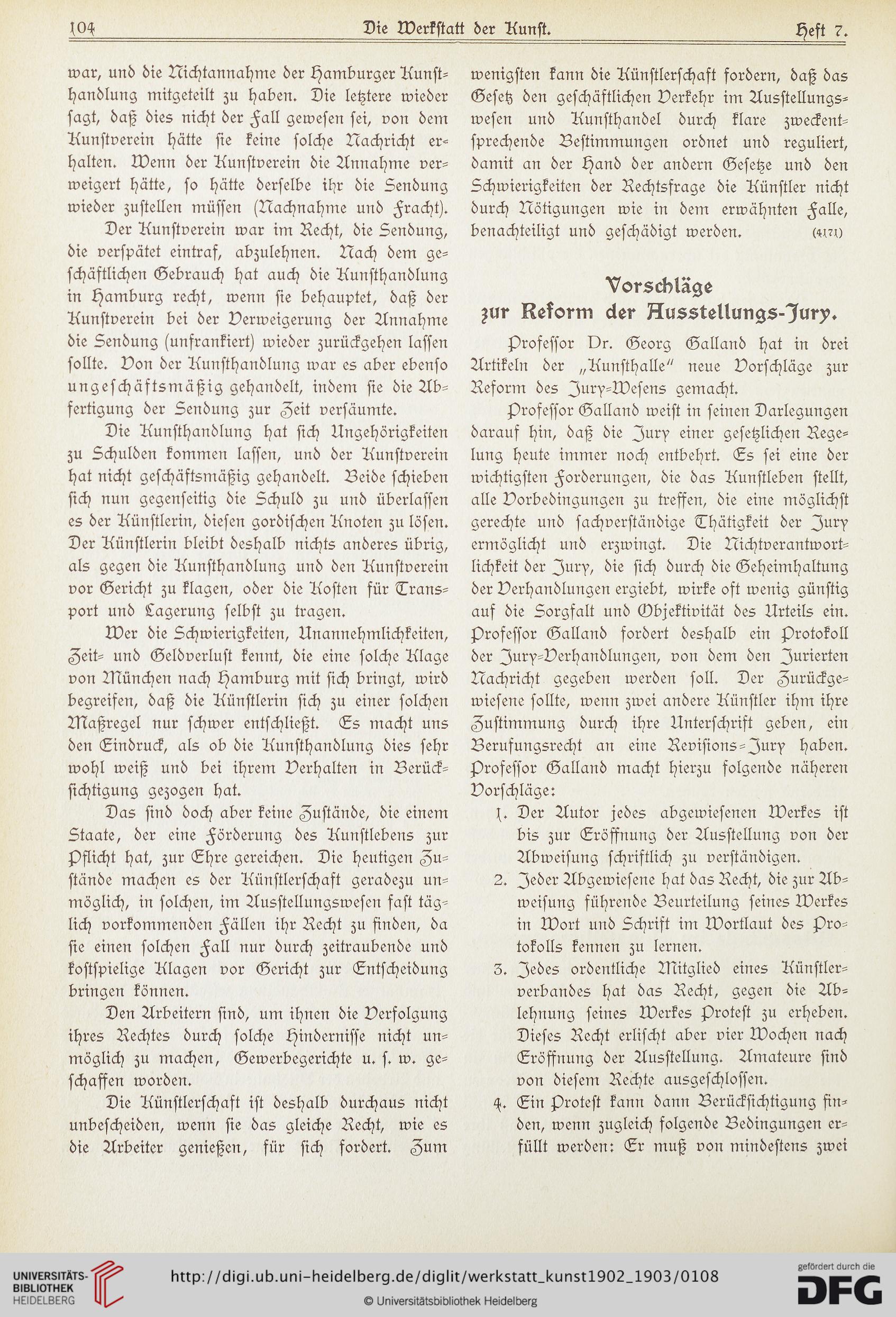 104 Die Werkstatt der Kunst. Heft 7.

war, und die Nichtannahme der Hamburger Kunsthandlung mitgeteilt zu haben. Die letztere wieder sagt, daß dies nicht der Fall gewesen sei, von dem Kunstverein hätte sie keine solche Nachricht erhalten. Wenn der Kunstverein die Annahme verweigert hätte, so hätte derselbe ihr die Sendung wieder zustellen müssen (Nachnahme und Fracht).

Der Kunstverein war im Recht, die Sendung, die verspätet eintraf, abzulehnen. Nach dem geschäftlichen Gebrauch hat auch die Kunsthandlung in Hamburg recht, wenn sie behauptet, daß der Kunstverein bei der Verweigerung der Annahme die Sendung (unfrankiert) wieder zurückgehen lassen sollte. Von der Kunsthandlung war es aber ebenso ungeschäftsmäßig gehandelt, indem sie die Abfertigung der Sendung zur Zeit versäumte.

Die Kunsthandlung hat sich Ungehörigkeiten zu Schulden kommen lassen, und der Kunstverein hat nicht geschäftsmäßig gehandelt. Beide schieben sich nun gegenseitig die Schuld zu und überlassen es der Künstlerin, diesen gordischen Knoten zu lösen. Der Künstlerin bleibt deshalb nichts anderes übrig, als gegen die Kunsthandlung und den Kunstverein vor Gericht zu klagen, oder die Kosten für Transport und Lagerung selbst zu tragen.

Wer die Schwierigkeiten, Unannehmlichkeiten, Zeit- und Geldverlust kennt, die eine solche Klage von München nach Hamburg mit sich bringt, wird begreifen, daß die Künstlerin sich zu einer solchen Maßregel nur schwer entschließt. Es macht uns den Eindruck, als ob die Kunsthandlung dies sehr wohl weiß und bei ihrem Verhalten in Berücksichtigung gezogen hat.

Das sind doch aber keine Zustände, die einem Staate, der eine Förderung des Kunstlebens zur Pflicht hat, zur Ehre gereichen. Die heutigen Zustände machen es der Künstlerschaft geradezu unmöglich, in solchen, im Ausstellungswesen fast täglich vorkommenden Fällen ihr Recht zu finden, da sie einen solchen Fall nur durch zeitraubende und kostspielige Klagen vor Gericht zur Entscheidung bringen können.

Den Arbeitern sind, um ihnen die Verfolgung ihres Rechtes durch solche Hindernisse nicht unmöglich zu machen, Gewerbegerichte u. s. w. geschaffen worden.

Die Künstlerschaft ist deshalb durchaus nicht unbescheiden, wenn sie das gleiche Recht, wie es die Arbeiter genießen, für sich fordert. Zum wenigsten kann die Künstlerschaft fordern, daß das Gesetz den geschäftlichen Verkehr im Ausstellungswesen und Kunsthandel durch klare zweckentsprechende Bestimmungen ordnet und reguliert, damit an der Hand der andern Gesetze und den Schwierigkeiten der Rechtsfrage die Künstler nicht durch Nötigungen wie in dem erwähnten Falle, benachteiligt und geschädigt werden. (4171)

Vorschläge
zur Reform der Ausstellungs-Jury.

Professor Dr. Georg Galland hat in drei Artikeln der „Kunsthalle“ neue Vorschläge zur Reform des Jury-Wesens gemacht.

Professor Galland weist in seinen Darlegungen darauf hin, daß die Jury einer gesetzlichen Regelung heute immer noch entbehrt. Es sei eine der wichtigsten Forderungen, die das Kunstleben stellt, alle Vorbedingungen zu treffen, die eine möglichst gerechte und sachverständige Thätigkeit der Jury ermöglicht und erzwingt. Die Nichtverantwortlichkeit der Jury, die sich durch die Geheimhaltung der Verhandlungen ergiebt, wirke oft wenig günstig auf die Sorgfalt und Objektivität des Urteils ein. Professor Galland fordert deshalb ein Protokoll der Jury-Verhandlungen, von dem den Jurierten Nachricht gegeben werden soll. Der Zurückgewiesene sollte, wenn zwei andere Künstler ihm ihre Zustimmung durch ihre Unterschrift geben, ein Berufungsrecht an eine Revisions-Jury haben. Professor Galland macht hierzu folgende näheren Vorschläge:

1. Der Autor jedes abgewiesenen Werkes ist bis zur Eröffnung der Ausstellung von der Abweisung schriftlich zu verständigen.

2. Jeder Abgewiesene hat das Recht, die zur Abweisung führende Beurteilung seines Werkes in Wort und Schrift im Wortlaut des Protokolls kennen zu lernen.

3. Jedes ordentliche Mitglied eines Künstlerverbandes hat das Recht, gegen die Ablehnung seines Werkes Protest zu erheben. Dieses Recht erlischt aber vier Wochen nach Eröffnung der Ausstellung. Amateure sind von diesem Rechte ausgeschlossen.

4. Ein Protest kann dann Berücksichtigung finden, wenn zugleich folgende Bedingungen erfüllt werden: Er muß von mindestens zwei

UNIVERSITÄTS-BIBLIOTHEK HEIDELBERG
http://digi.ub.uni-heidelberg.de/diglit/werkstatt_kunst1902_1903/0108
© Universitätsbibliothek Heidelberg
gefördert durch die DFG